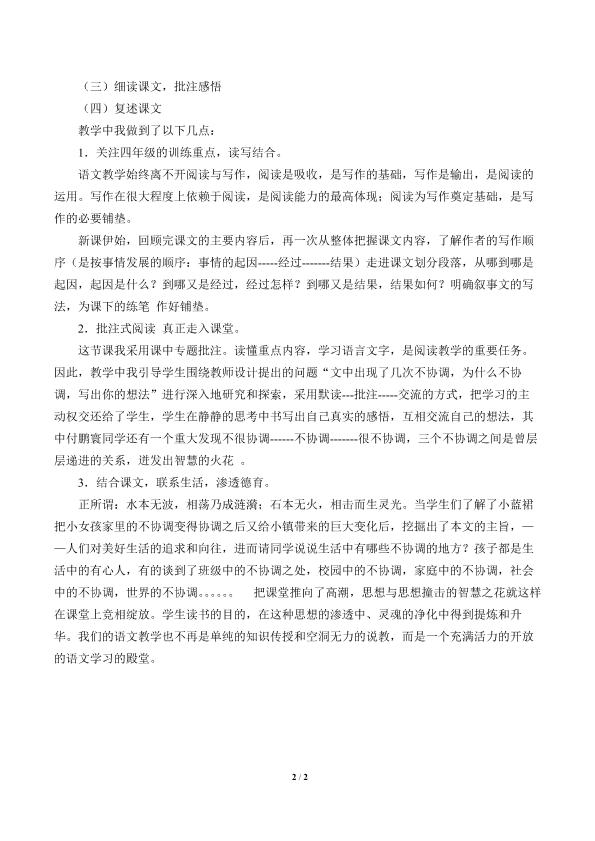 （三）细读课文，批注感悟

（四）复述课文

教学中我做到了以下几点：

1．关注四年级的训练重点，读写结合。

语文教学始终离不开阅读与写作，阅读是吸收，是写作的基础，写作是输出，是阅读的运用。写作在很大程度上依赖于阅读，是阅读能力的最高体现；阅读为写作奠定基础，是写作的必要铺垫。

新课伊始，回顾完课文的主要内容后，再一次从整体把握课文内容，了解作者的写作顺序（是按事情发展的顺序：事情的起因-----经过-------结果）走进课文划分段落，从哪到哪是起因，起因是什么？到哪又是经过，经过怎样？到哪又是结果，结果如何？明确叙事文的写法，为课下的练笔 作好铺垫。

2．批注式阅读 真正走入课堂。

这节课我采用课中专题批注。读懂重点内容，学习语言文字，是阅读教学的重要任务。因此，教学中我引导学生围绕教师设计提出的问题“文中出现了几次不协调，为什么不协调，写出你的想法”进行深入地研究和探索，采用默读---批注-----交流的方式，把学习的主动权交还给了学生，学生在静静的思考中书写出自己真实的感悟，互相交流自己的想法，其中付鹏寰同学还有一个重大发现不很协调------不协调-------很不协调，三个不协调之间是曾层层递进的关系，迸发出智慧的火花 。

3．结合课文，联系生活，渗透德育。

正所谓：水本无波，相荡乃成涟漪；石本无火，相击而生灵光。当学生们了解了小蓝裙把小女孩家里的不协调变得协调之后又给小镇带来的巨大变化后，挖掘出了本文的主旨，——人们对美好生活的追求和向往，进而请同学说说生活中有哪些不协调的地方？孩子都是生活中的有心人，有的谈到了班级中的不协调之处，校园中的不协调，家庭中的不协调，社会中的不协调，世界的不协调。。。。。。 把课堂推向了高潮，思想与思想撞击的智慧之花就这样在课堂上竞相绽放。学生读书的目的，在这种思想的渗透中、灵魂的净化中得到提炼和升华。我们的语文教学也不再是单纯的知识传授和空洞无力的说教，而是一个充满活力的开放的语文学习的殿堂。

2 / 2